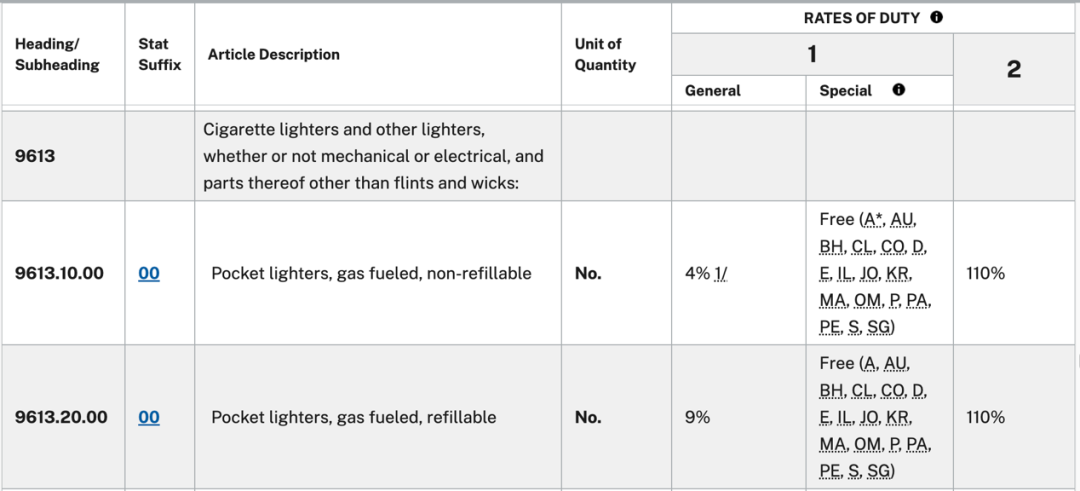 | Heading/ Subheading | Stat Suffix | Article Description | Unit of Quantity | RATES OF DUTY 1 General | RATES OF DUTY 1 Special | RATES OF DUTY 2 |
|---|---|---|---|---|---|---|
| 9613 | | Cigarette lighters and other lighters, whether or not mechanical or electrical, and parts thereof other than flints and wicks: | | | | |
| 9613.10.00 | 00 | Pocket lighters, gas fueled, non-refillable | No. | 4% 1/ | Free (A*, AU, BH, CL, CO, D, E, IL, JO, KR, MA, OM, P, PA, PE, S, SG) | 110% |
| 9613.20.00 | 00 | Pocket lighters, gas fueled, refillable | No. | 9% | Free (A, AU, BH, CL, CO, D, E, IL, JO, KR, MA, OM, P, PA, PE, S, SG) | 110% |